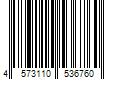 4 573110 536760